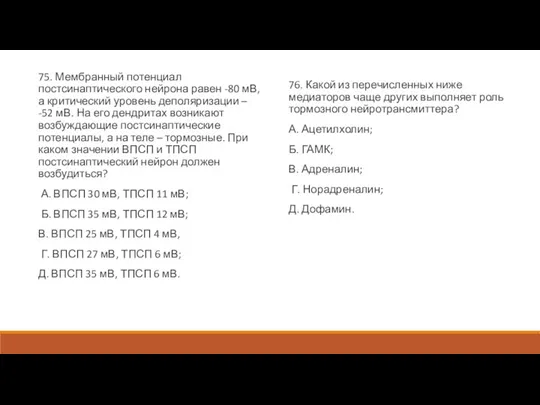 75. Мембранный потенциал постсинаптического нейрона равен -80 мВ, а критический уровень деполяризации – -52 мВ. На его дендритах возникают возбуждающие постсинаптические потенциалы, а на теле – тормозные. При каком значении ВПСП и ТПСП постсинаптический нейрон должен возбудиться?

А. ВПСП 30 мВ, ТПСП 11 мВ;

Б. ВПСП 35 мВ, ТПСП 12 мВ;

В. ВПСП 25 мВ, ТПСП 4 мВ,

Г. ВПСП 27 мВ, ТПСП 6 мВ;

Д. ВПСП 35 мВ, ТПСП 6 мВ.

76. Какой из перечисленных ниже медиаторов чаще других выполняет роль тормозного нейротрансмиттера?

А. Ацетилхолин;

Б. ГАМК;

В. Адреналин;

Г. Норадреналин;

Д. Дофамин.